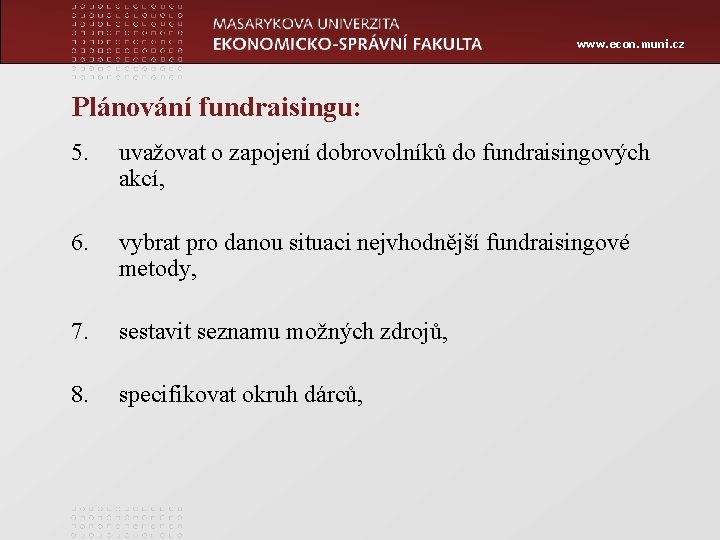 MASARYKOVA UNIVERZITA
EKONOMICKO-SPRÁVNÍ FAKULTA

www.econ.muni.cz

Plánování fundraisingu:

5. uvažovat o zapojení dobrovolníků do fundraisingových akcí,

6. vybrat pro danou situaci nejvhodnější fundraisingové metody,

7. sestavit seznamu možných zdrojů,

8. specifikovat okruh dárců,